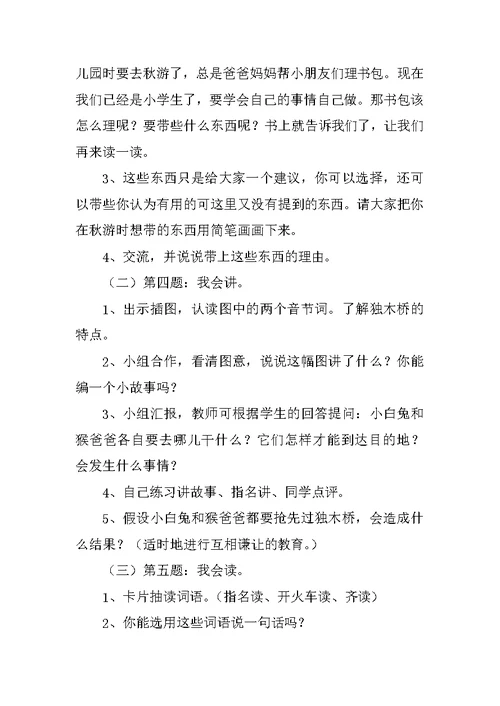 儿园时要去秋游了，总是爸爸妈妈帮小朋友们理书包。现在我们已经是小学生了，要学会自己的事情自己做。那书包该怎么理呢？要带些什么东西呢？书上就告诉我们了，让我们再来读一读。

3、这些东西只是给大家一个建议，你可以选择，还可以带些你认为有用的可这里又没有提到的东西。请大家把你在秋游时想带的东西用简笔画画下来。

4、交流，并说说带上这些东西的理由。

（二）第四题：我会讲。

1、出示插图，认读图中的两个音节词。了解独木桥的特点。

2、小组合作，看清图意，说说这幅图讲了什么？你能编一个小故事吗？

3、小组汇报，教师可根据学生的回答提问：小白兔和猴爸爸各自要去哪儿干什么？它们怎样才能到达目的地？会发生什么事情？

4、自己练习讲故事、指名讲、同学点评。

5、假设小白兔和猴爸爸都要抢先过独木桥，会造成什么结果？（适时地进行互相谦让的教育。）

（三）第五题：我会读。

1、卡片抽读词语。（指名读、开火车读、齐读）

2、你能选用这些词语说一句话吗？